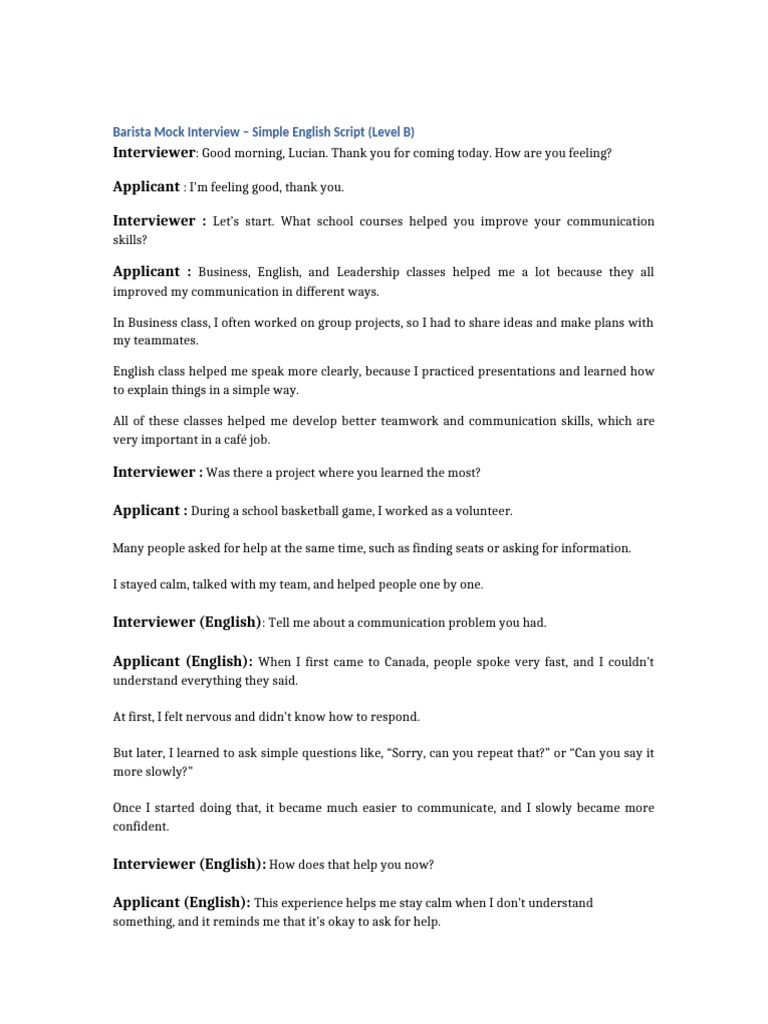 Barista Mock Interview – Simple English Script (Level B)

Interviewer: Good morning, Lucian. Thank you for coming today. How are you feeling?

Applicant : I'm feeling good, thank you.

Interviewer : Let's start. What school courses helped you improve your communication skills?

Applicant : Business, English, and Leadership classes helped me a lot because they all improved my communication in different ways.

In Business class, I often worked on group projects, so I had to share ideas and make plans with my teammates.

English class helped me speak more clearly, because I practiced presentations and learned how to explain things in a simple way.

All of these classes helped me develop better teamwork and communication skills, which are very important in a café job.

Interviewer : Was there a project where you learned the most?

Applicant : During a school basketball game, I worked as a volunteer.

Many people asked for help at the same time, such as finding seats or asking for information.

I stayed calm, talked with my team, and helped people one by one.

Interviewer (English): Tell me about a communication problem you had.

Applicant (English): When I first came to Canada, people spoke very fast, and I couldn't understand everything they said.

At first, I felt nervous and didn't know how to respond.

But later, I learned to ask simple questions like, "Sorry, can you repeat that?" or "Can you say it more slowly?"

Once I started doing that, it became much easier to communicate, and I slowly became more confident.

Interviewer (English): How does that help you now?

Applicant (English): This experience helps me stay calm when I don't understand something, and it reminds me that it's okay to ask for help.